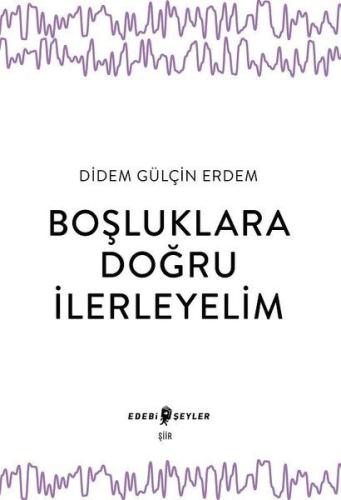 DİDEM GÜLÇİN ERDEM

BOŞLUKLARA DOĞRU İLERLEYELİM

EDEBİ ŞEYLER

ŞİİR